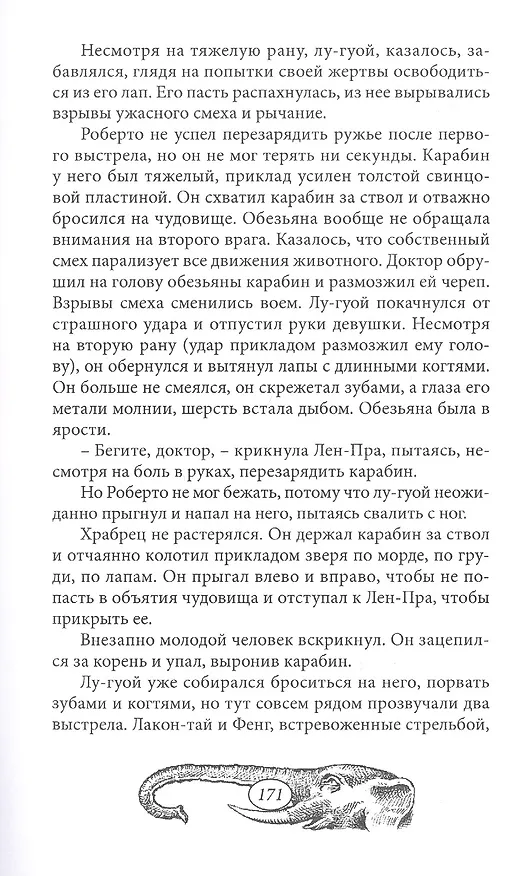 Несмотря на тяжелую рану, лу-гуой, казалось, забавлялся, глядя на попытки своей жертвы освободиться из его лап. Его пасть распахнулась, из нее вырывались взрывы ужасного смеха и рычание.

Роберто не успел перезарядить ружье после первого выстрела, но он не мог терять ни секунды. Карабин у него был тяжелый, приклад усилен толстой свинцовой пластиной. Он схватил карабин за ствол и отважно бросился на чудовище. Обезьяна вообще не обращала внимания на второго врага. Казалось, что собственный смех парализует все движения животного. Доктор обрушил на голову обезьяны карабин и размозжил ей череп. Взрывы смеха сменились воем. Лу-гуой покачнулся от страшного удара и отпустил руки девушки. Несмотря на вторую рану (удар прикладом размозжил ему голову), он обернулся и вытянул лапы с длинными когтями. Он больше не смеялся, он скрежетал зубами, а глаза его метали молнии, шерсть встала дыбом. Обезьяна была в ярости.

– Бегите, доктор, – крикнула Лен-Пра, пытаясь, несмотря на боль в руках, перезарядить карабин.

Но Роберто не мог бежать, потому что лу-гуой неожиданно прыгнул и напал на него, пытаясь свалить с ног.

Храбрец не растерялся. Он держал карабин за ствол и отчаянно колотил прикладом зверя по морде, по груди, по лапам. Он прыгал влево и вправо, чтобы не попасть в объятия чудовища и отступал к Лен-Пра, чтобы прикрыть ее.

Внезапно молодой человек вскрикнул. Он зацепился за корень и упал, выронив карабин.

Лу-гуой уже собирался броситься на него, порвать зубами и когтями, но тут совсем рядом прозвучали два выстрела. Лакон-тай и Фенг, встревоженные стрельбой,

171